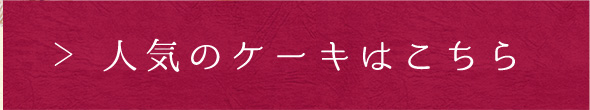 > 人気のケーキはこちら